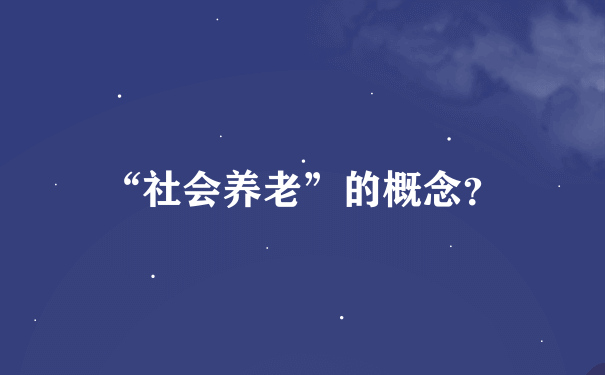 “社会养老”的概念?